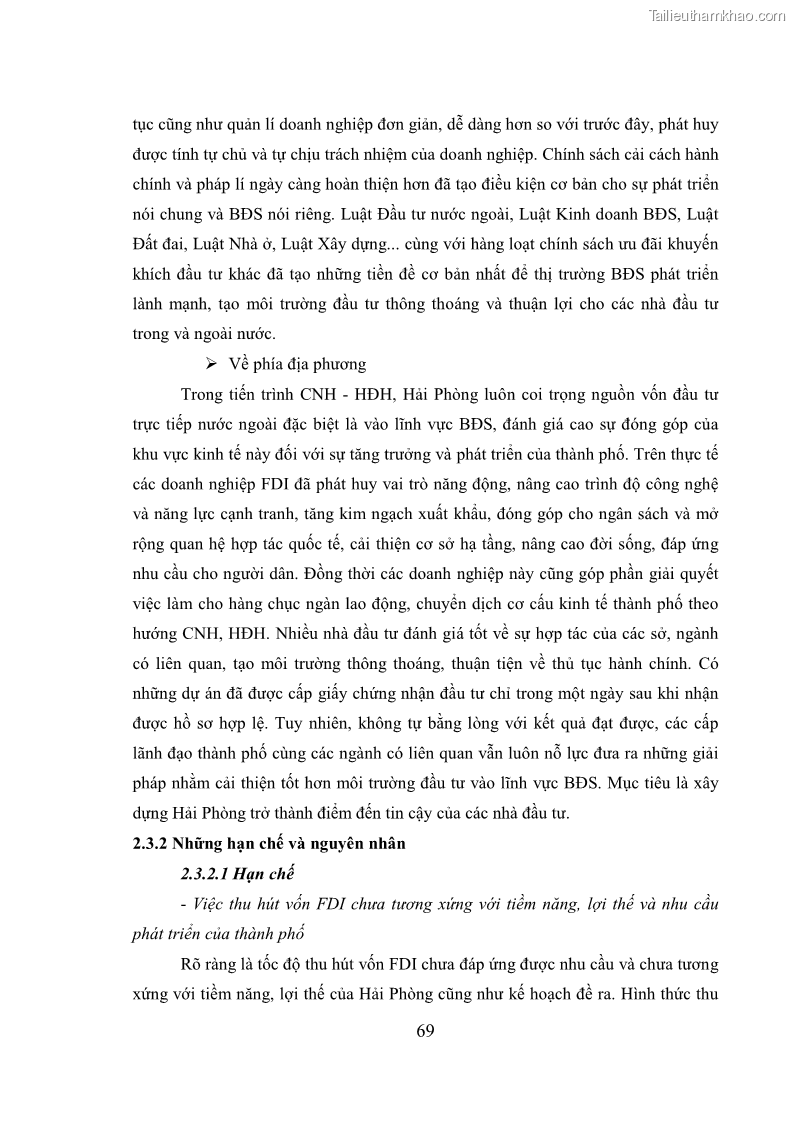 Tailieuthamkhao.com

tục cũng như quản lí doanh nghiệp đơn giản, dễ dàng hơn so với trước đây, phát huy được tính tự chủ và tự chịu trách nhiệm của doanh nghiệp. Chính sách cải cách hành chính và pháp lí ngày càng hoàn thiện hơn đã tạo điều kiện cơ bản cho sự phát triển nói chung và BĐS nói riêng. Luật Đầu tư nước ngoài, Luật Kinh doanh BĐS, Luật Đất đai, Luật Nhà ở, Luật Xây dựng... cùng với hàng loạt chính sách ưu đãi khuyến khích đầu tư khác đã tạo những tiền đề cơ bản nhất để thị trường BĐS phát triển lành mạnh, tạo môi trường đầu tư thông thoáng và thuận lợi cho các nhà đầu tư trong và ngoài nước.

➢ Về phía địa phương

Trong tiến trình CNH - HĐH, Hải Phòng luôn coi trọng nguồn vốn đầu tư trực tiếp nước ngoài đặc biệt là vào lĩnh vực BĐS, đánh giá cao sự đóng góp của khu vực kinh tế này đối với sự tăng trưởng và phát triển của thành phố. Trên thực tế các doanh nghiệp FDI đã phát huy vai trò năng động, nâng cao trình độ công nghệ và năng lực cạnh tranh, tăng kim ngạch xuất khẩu, đóng góp cho ngân sách và mở rộng quan hệ hợp tác quốc tế, cải thiện cơ sở hạ tầng, nâng cao đời sống, đáp ứng nhu cầu cho người dân. Đồng thời các doanh nghiệp này cũng góp phần giải quyết việc làm cho hàng chục ngàn lao động, chuyển dịch cơ cấu kinh tế thành phố theo hướng CNH, HĐH. Nhiều nhà đầu tư đánh giá tốt về sự hợp tác của các sở, ngành có liên quan, tạo môi trường thông thoáng, thuận tiện về thủ tục hành chính. Có những dự án đã được cấp giấy chứng nhận đầu tư chỉ trong một ngày sau khi nhận được hồ sơ hợp lệ. Tuy nhiên, không tự bằng lòng với kết quả đạt được, các cấp lãnh đạo thành phố cùng các ngành có liên quan vẫn luôn nỗ lực đưa ra những giải pháp nhằm cải thiện tốt hơn môi trường đầu tư vào lĩnh vực BĐS. Mục tiêu là xây dựng Hải Phòng trở thành điểm đến tin cậy của các nhà đầu tư.

2.3.2 Những hạn chế và nguyên nhân

2.3.2.1 Hạn chế

- Việc thu hút vốn FDI chưa tương xứng với tiềm năng, lợi thế và nhu cầu phát triển của thành phố

Rõ ràng là tốc độ thu hút vốn FDI chưa đáp ứng được nhu cầu và chưa tương xứng với tiềm năng, lợi thế của Hải Phòng cũng như kế hoạch đề ra. Hình thức thu

69